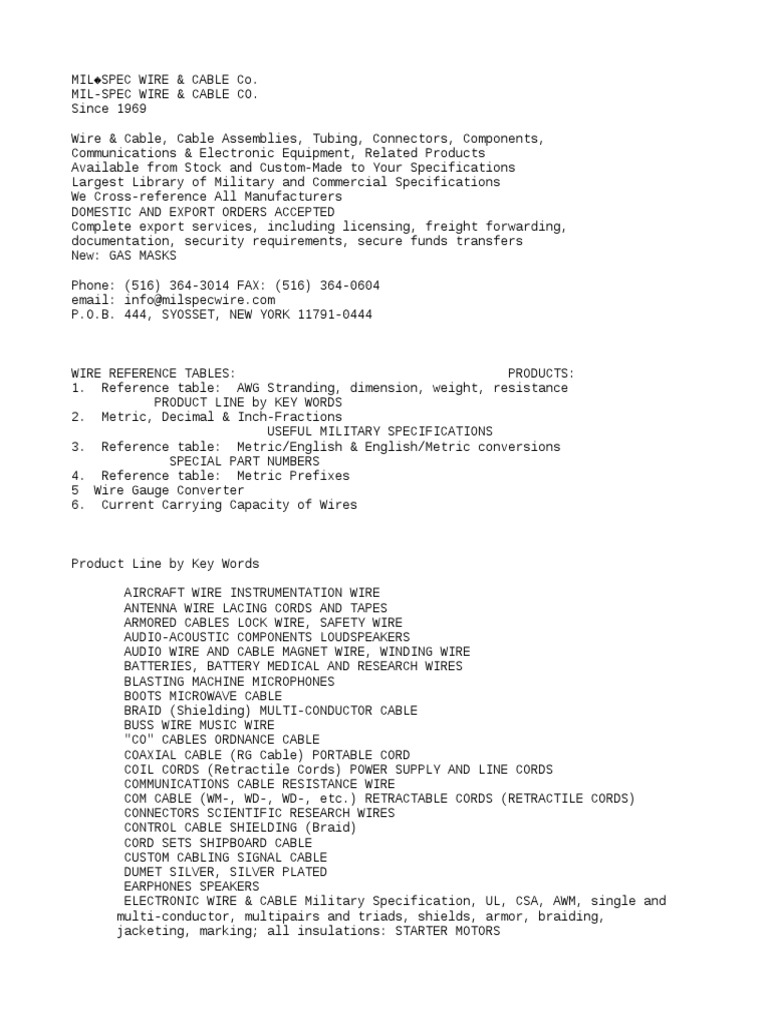 MIL◆SPEC WIRE & CABLE Co.
MIL-SPEC WIRE & CABLE CO.
Since 1969

Wire & Cable, Cable Assemblies, Tubing, Connectors, Components, Communications & Electronic Equipment, Related Products
Available from Stock and Custom-Made to Your Specifications
Largest Library of Military and Commercial Specifications
We Cross-reference All Manufacturers
DOMESTIC AND EXPORT ORDERS ACCEPTED
Complete export services, including licensing, freight forwarding, documentation, security requirements, secure funds transfers
New: GAS MASKS

Phone: (516) 364-3014 FAX: (516) 364-0604
email: info@milspecwire.com
P.O.B. 444, SYOSSET, NEW YORK 11791-0444

WIRE REFERENCE TABLES: PRODUCTS:
1. Reference table: AWG Stranding, dimension, weight, resistance
PRODUCT LINE by KEY WORDS
2. Metric, Decimal & Inch-Fractions
USEFUL MILITARY SPECIFICATIONS
3. Reference table: Metric/English & English/Metric conversions
SPECIAL PART NUMBERS
4. Reference table: Metric Prefixes
5 Wire Gauge Converter
6. Current Carrying Capacity of Wires

Product Line by Key Words

AIRCRAFT WIRE INSTRUMENTATION WIRE
ANTENNA WIRE LACING CORDS AND TAPES
ARMORED CABLES LOCK WIRE, SAFETY WIRE
AUDIO-ACOUSTIC COMPONENTS LOUDSPEAKERS
AUDIO WIRE AND CABLE MAGNET WIRE, WINDING WIRE
BATTERIES, BATTERY MEDICAL AND RESEARCH WIRES
BLASTING MACHINE MICROPHONES
BOOTS MICROWAVE CABLE
BRAID (Shielding) MULTI-CONDUCTOR CABLE
BUSS WIRE MUSIC WIRE
"CO" CABLES ORDNANCE CABLE
COAXIAL CABLE (RG Cable) PORTABLE CORD
COIL CORDS (Retractile Cords) POWER SUPPLY AND LINE CORDS
COMMUNICATIONS CABLE RESISTANCE WIRE
COM CABLE (WM-, WD-, WD-, etc.) RETRACTABLE CORDS (RETRACTILE CORDS)
CONNECTORS SCIENTIFIC RESEARCH WIRES
CONTROL CABLE SHIELDING (Braid)
CORD SETS SHIPBOARD CABLE
CUSTOM CABLING SIGNAL CABLE
DUMET SILVER, SILVER PLATED
EARPHONES SPEAKERS
ELECTRONIC WIRE & CABLE Military Specification, UL, CSA, AWM, single and multi-conductor, multipairs and triads, shields, armor, braiding, jacketing, marking; all insulations: STARTER MOTORS